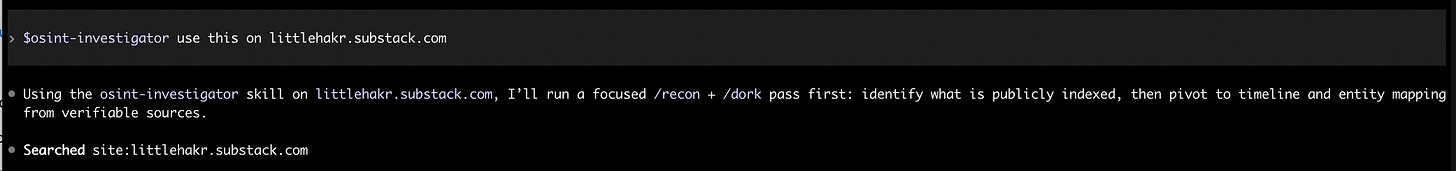 › $osint-investigator use this on littlehakr.substack.com

• Using the osint-investigator skill on littlehakr.substack.com, I'll run a focused /recon + /dork pass first: identify what is publicly indexed, then pivot to timeline and entity mapping from verifiable sources.

• Searched site:littlehakr.substack.com